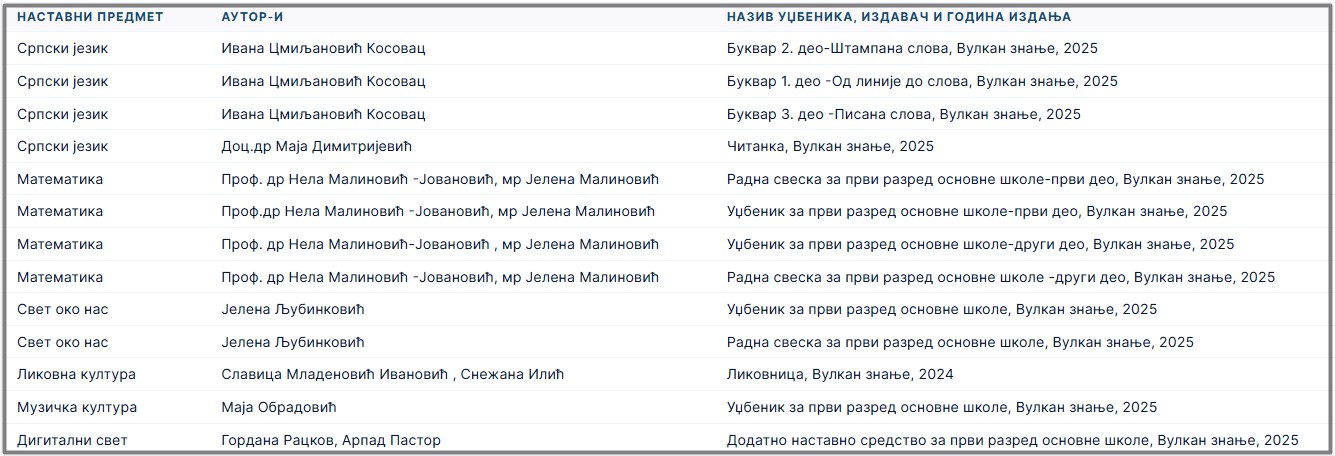 | НАСТАВНИ ПРЕДМЕТ | АУТОР-И | НАЗИВ УЏБЕНИКА, ИЗДАВАЧ И ГОДИНА ИЗДАЊА |
|---|---|---|
| Српски језик | Ивана Цмиљановић Косовац | Буквар 2. део-Штампана слова, Вулкан знање, 2025 |
| Српски језик | Ивана Цмиљановић Косовац | Буквар 1. део -Од линије до слова, Вулкан знање, 2025 |
| Српски језик | Ивана Цмиљановић Косовац | Буквар 3. део -Писана слова, Вулкан знање, 2025 |
| Српски језик | Доц.др Маја Димитријевић | Читанка, Вулкан знање, 2025 |
| Математика | Проф. др Нела Малиновић -Јовановић, мр Јелена Малиновић | Радна свеска за први разред основне школе-први део, Вулкан знање, 2025 |
| Математика | Проф.др Нела Малиновић -Јовановић, мр Јелена Малиновић | Уџбеник за први разред основне школе-први део, Вулкан знање, 2025 |
| Математика | Проф. др Нела Малиновић-Јовановић , мр Јелена Малиновић | Уџбеник за први разред основне школе-други део, Вулкан знање, 2025 |
| Математика | Проф. др Нела Малиновић -Јовановић, мр Јелена Малиновић | Радна свеска за први разред основне школе -други део, Вулкан знање, 2025 |
| Свет око нас | Јелена Љубинковић | Уџбеник за први разред основне школе, Вулкан знање, 2025 |
| Свет око нас | Јелена Љубинковић | Радна свеска за први разред основне школе, Вулкан знање, 2025 |
| Ликовна култура | Славица Младеновић Ивановић , Снежана Илић | Ликовница, Вулкан знање, 2024 |
| Музичка култура | Маја Обрадовић | Уџбеник за први разред основне школе, Вулкан знање, 2025 |
| Дигитални свет | Гордана Рацков, Арпад Пастор | Додатно наставно средство за први разред основне школе, Вулкан знање, 2025 |